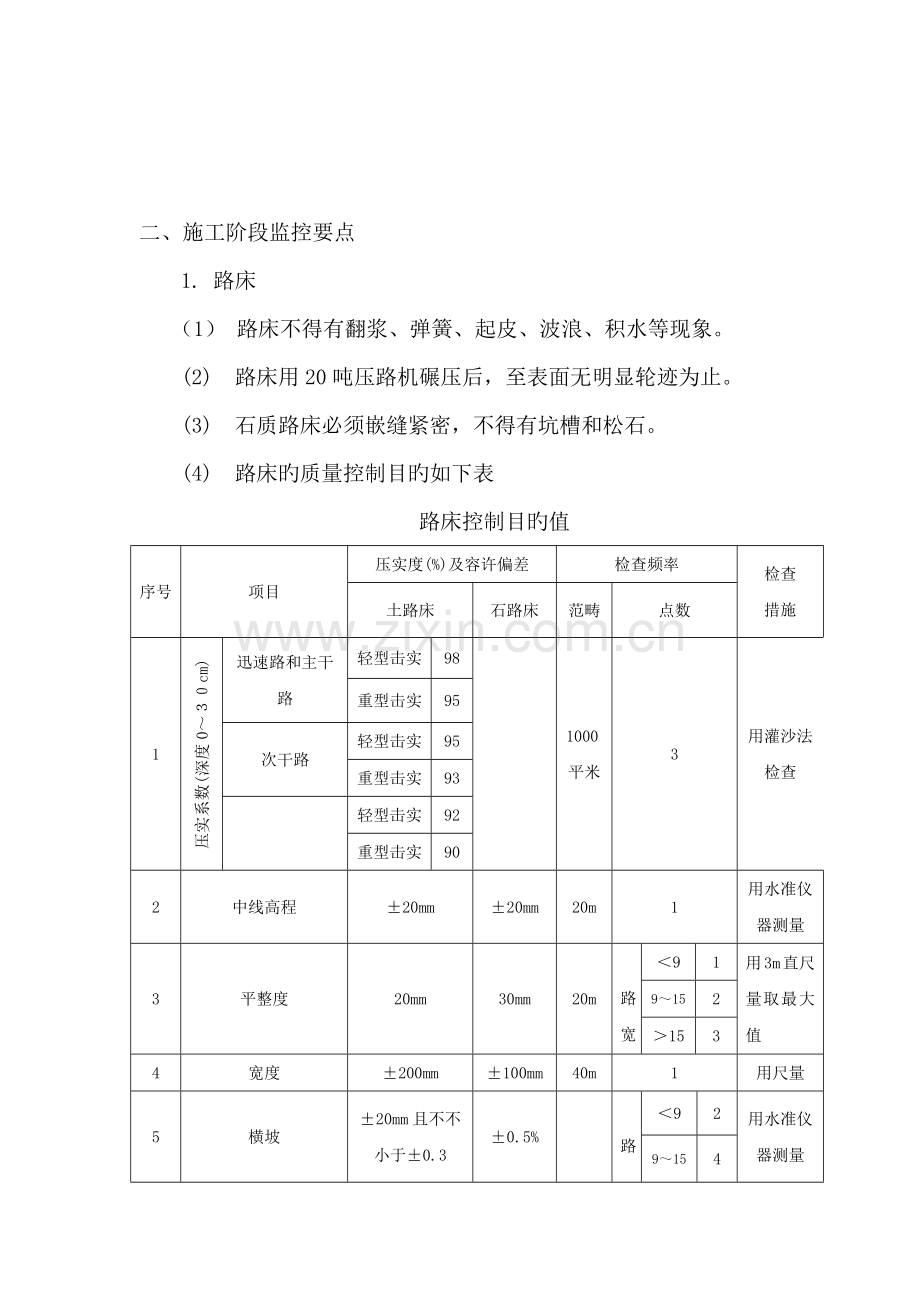 二、施工阶段监控要点

1. 路床

（1） 路床不得有翻浆、弹簧、起皮、波浪、积水等现象。

(2) 路床用20吨压路机碾压后，至表面无明显轮迹为止。

(3) 石质路床必须嵌缝紧密，不得有坑槽和松石。

(4) 路床旳质量控制目旳如下表

路床控制目旳值

| 序号 | 项目 | | 压实度(%)及容许偏差 | | | 检查频率 | | | 检查措施 |
|---|---|---|---|---|---|---|---|---|---|
| | | | 土路床 | | 石路床 | 范畴 | 点数 | | |
| 1 | 压实系数(深度0～30cm) | 迅速路和主干路 | 轻型击实 | 98 | | 1000平米 | 3 | | 用灌沙法检查 |
| | | | 重型击实 | 95 | | | | | |
| | | 次干路 | 轻型击实 | 95 | | | | | |
| | | | 重型击实 | 93 | | | | | |
| | | | 轻型击实 | 92 | | | | | |
| | | | 重型击实 | 90 | | | | | |
| 2 | 中线高程 | | ±20mm | | ±20mm | 20m | 1 | | 用水准仪器测量 |
| 3 | 平整度 | | 20mm | | 30mm | 20m | 路宽 | <9 | 1 | 用3m直尺量取最大值 |
| | | | | | | | | 9～15 | 2 | |
| | | | | | | | | >15 | 3 | |
| 4 | 宽度 | | ±200mm | | ±100mm | 40m | 1 | | 用尺量 |
| 5 | 横坡 | | ±20mm且不不小于±0.3 | | ±0.5% | | 路 | <9 | 2 | 用水准仪器测量 |
| | | | | | | | | 9～15 | 4 | |

www.zixin.com.cn